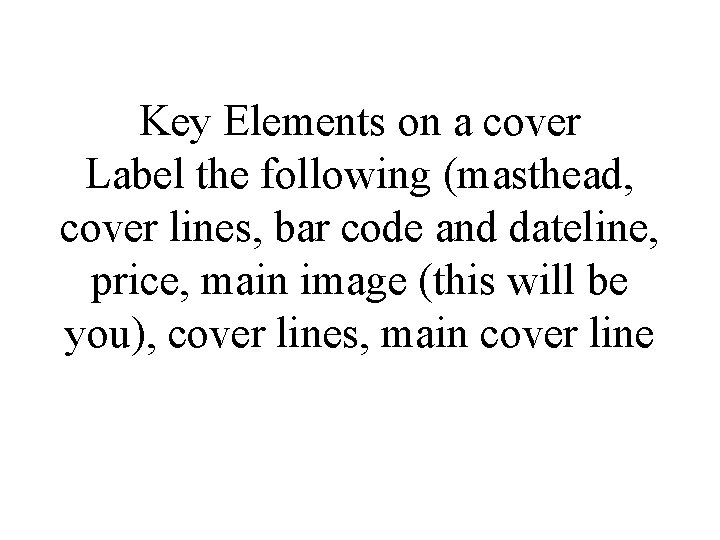 Key Elements on a cover
Label the following (masthead, cover lines, bar code and dateline, price, main image (this will be you), cover lines, main cover line